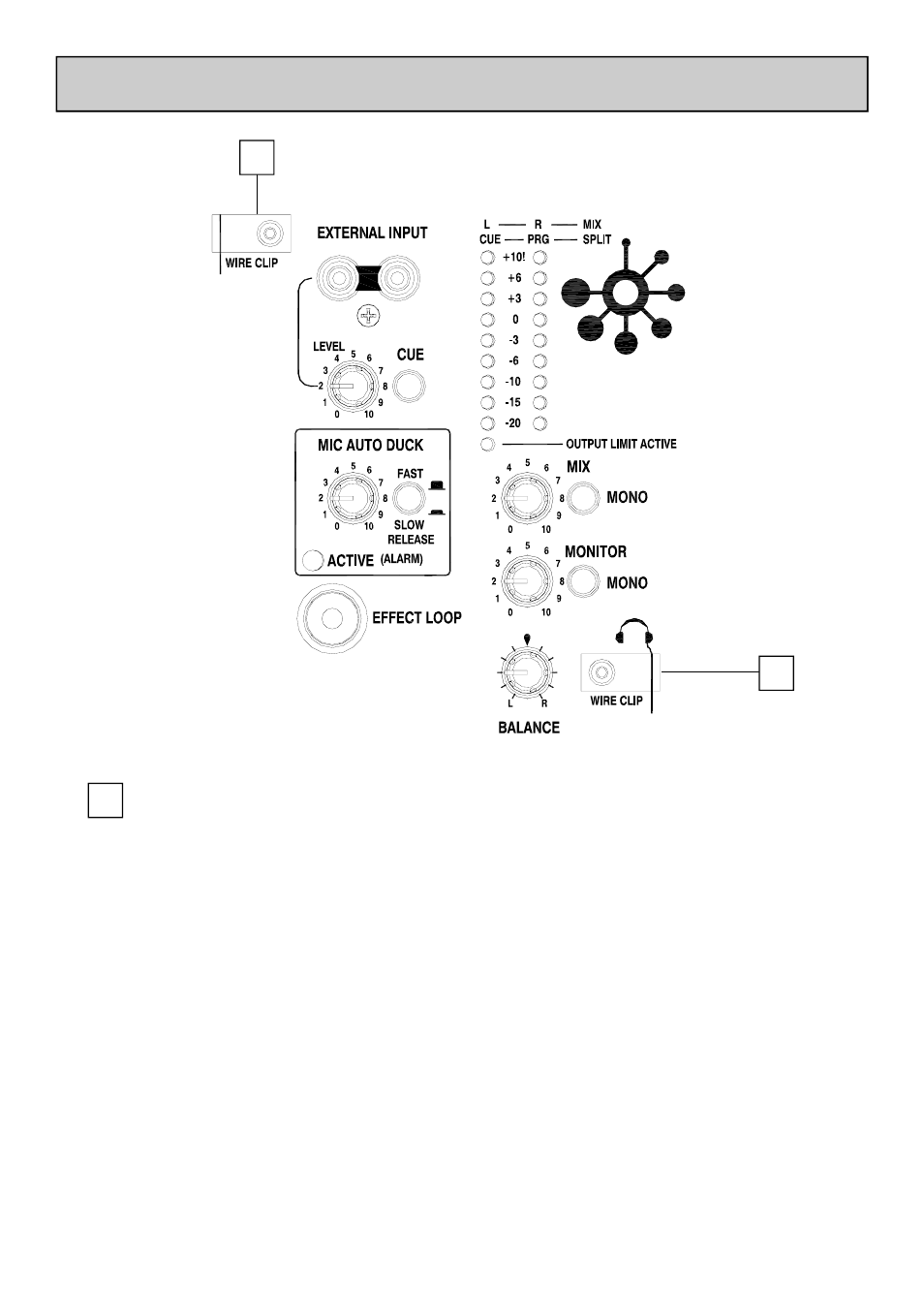 WIRE CLIP

EXTERNAL INPUT

LEVEL
0 1 2 3 4 5 6 7 8 9 10

CUE

MIC AUTO DUCK
0 1 2 3 4 5 6 7 8 9 10
FAST
SLOW
RELEASE

ACTIVE (ALARM)

EFFECT LOOP

L —— R —— MIX
CUE —— PRG —— SPLIT

+10!
+6
+3
0
-3
-6
-10
-15
-20

OUTPUT LIMIT ACTIVE

MIX
0 1 2 3 4 5 6 7 8 9 10
MONO

MONITOR
0 1 2 3 4 5 6 7 8 9 10
MONO

L R
BALANCE

WIRE CLIP